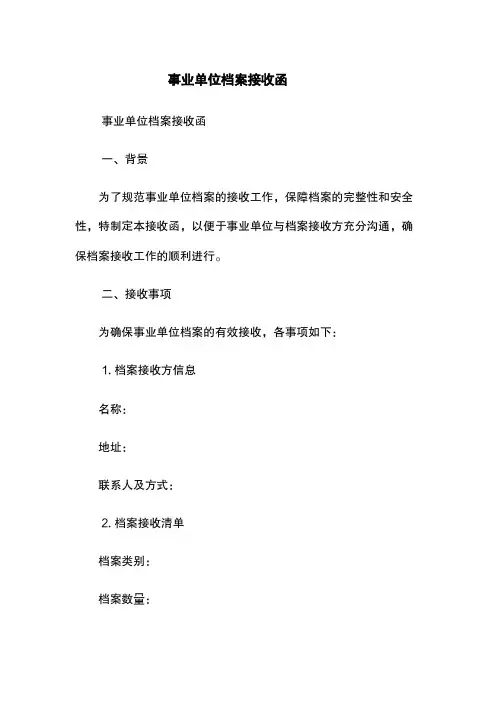 事业单位档案接收函

事业单位档案接收函

一、背景

为了规范事业单位档案的接收工作，保障档案的完整性和安全性，特制定本接收函，以便于事业单位与档案接收方充分沟通，确保档案接收工作的顺利进行。

二、接收事项

为确保事业单位档案的有效接收，各事项如下：

1. 档案接收方信息

名称：

地址：

联系人及方式：

2. 档案接收清单

档案类别：

档案数量：